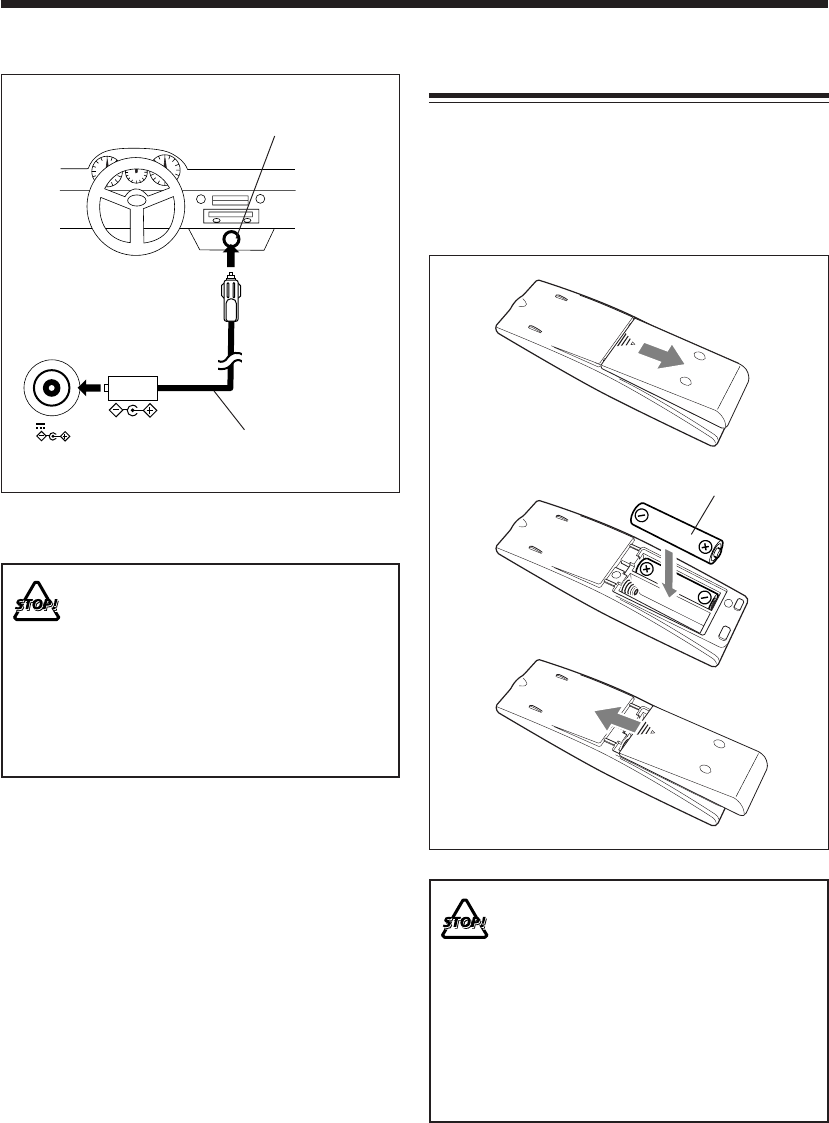 STOP!

STOP!